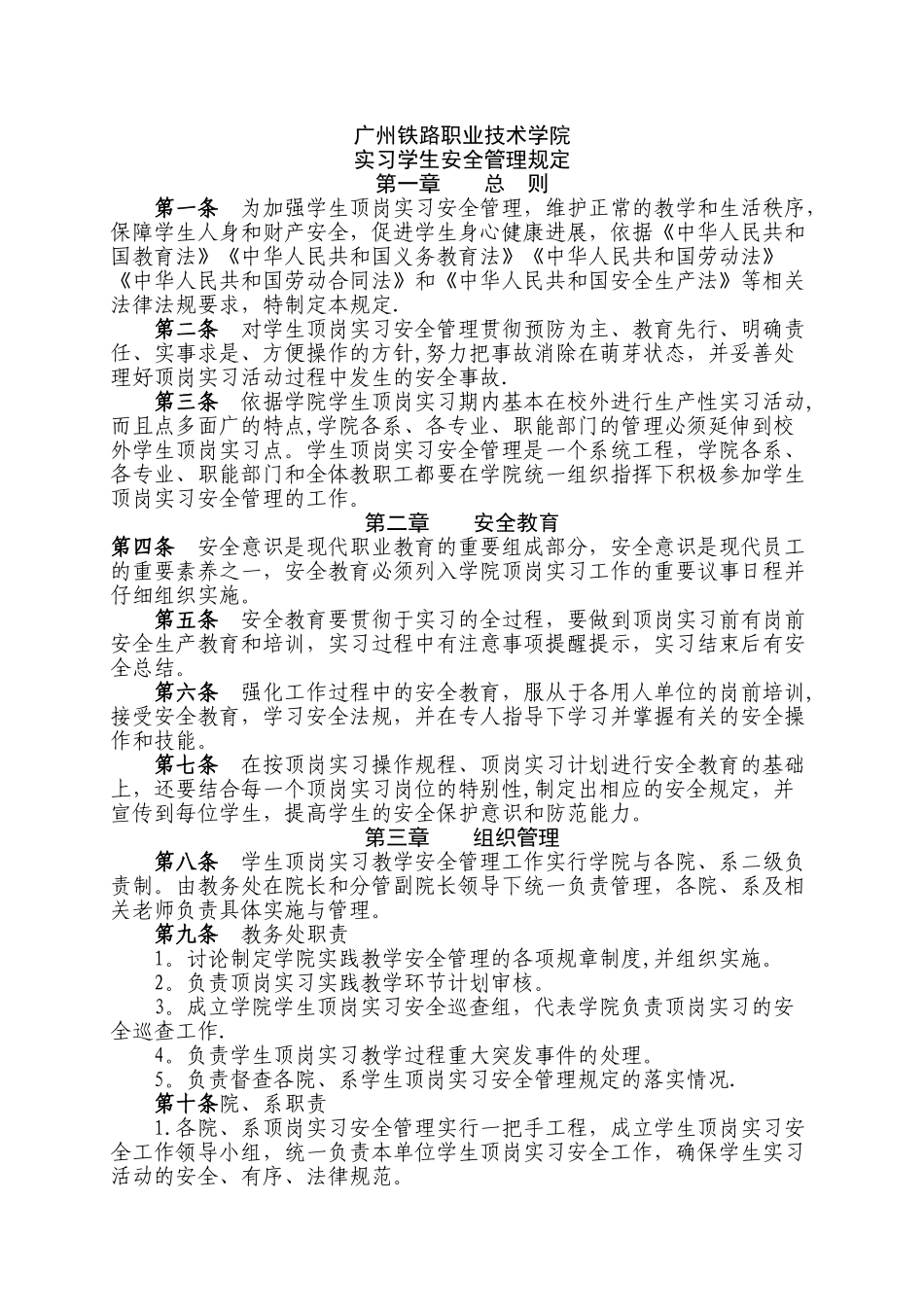 广州铁路职业技术学院
实习学生安全管理规定
第一章　总　则

第一条　为加强学生顶岗实习安全管理，维护正常的教学和生活秩序，保障学生人身和财产安全，促进学生身心健康进展，依据《中华人民共和国教育法》《中华人民共和国义务教育法》《中华人民共和国劳动法》《中华人民共和国劳动合同法》和《中华人民共和国安全生产法》等相关法律法规要求，特制定本规定.

第二条　对学生顶岗实习安全管理贯彻预防为主、教育先行、明确责任、实事求是、方便操作的方针,努力把事故消除在萌芽状态，并妥善处理好顶岗实习活动过程中发生的安全事故.

第三条　依据学院学生顶岗实习期内基本在校外进行生产性实习活动,而且点多面广的特点,学院各系、各专业、职能部门的管理必须延伸到校外学生顶岗实习点。学生顶岗实习安全管理是一个系统工程，学院各系、各专业、职能部门和全体教职工都要在学院统一组织指挥下积极参加学生顶岗实习安全管理的工作。

第二章　安全教育

第四条　安全意识是现代职业教育的重要组成部分，安全意识是现代员工的重要素养之一，安全教育必须列入学院顶岗实习工作的重要议事日程并仔细组织实施。

第五条　安全教育要贯彻于实习的全过程，要做到顶岗实习前有岗前安全生产教育和培训，实习过程中有注意事项提醒提示，实习结束后有安全总结。

第六条　强化工作过程中的安全教育，服从于各用人单位的岗前培训,接受安全教育，学习安全法规，并在专人指导下学习并掌握有关的安全操作和技能。

第七条　在按顶岗实习操作规程、顶岗实习计划进行安全教育的基础上，还要结合每一个顶岗实习岗位的特别性,制定出相应的安全规定，并宣传到每位学生，提高学生的安全保护意识和防范能力。

第三章　组织管理

第八条　学生顶岗实习教学安全管理工作实行学院与各院、系二级负责制。由教务处在院长和分管副院长领导下统一负责管理，各院、系及相关老师负责具体实施与管理。

第九条　教务处职责

1。讨论制定学院实践教学安全管理的各项规章制度,并组织实施。

2。负责顶岗实习实践教学环节计划审核。

3。成立学院学生顶岗实习安全巡查组，代表学院负责顶岗实习的安全巡查工作.

4。负责学生顶岗实习教学过程重大突发事件的处理。

5。负责督查各院、系学生顶岗实习安全管理规定的落实情况.

第十条院、系职责

1.各院、系顶岗实习安全管理实行一把手工程，成立学生顶岗实习安全工作领导小组，统一负责本单位学生顶岗实习安全工作，确保学生实习活动的安全、有序、法律规范。